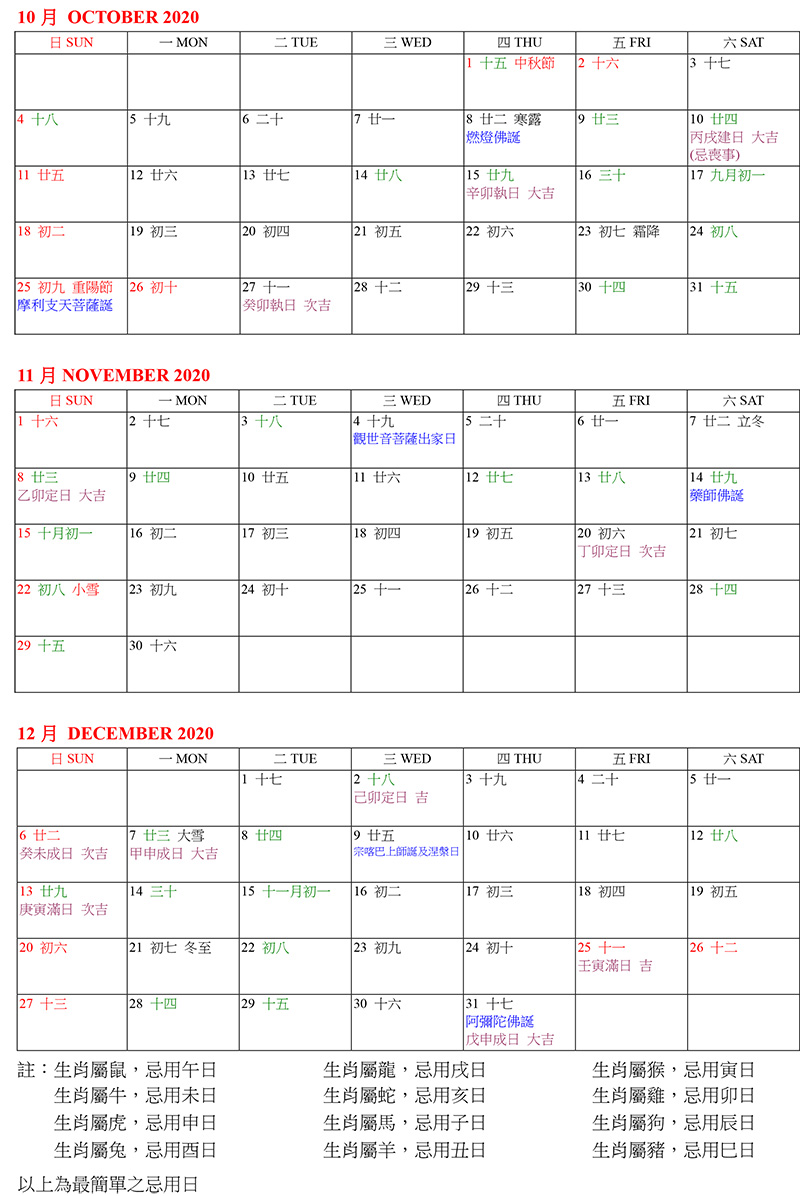 10 月 OCTOBER 2020

| 日 SUN | 一 MON | 二 TUE | 三 WED | 四 THU | 五 FRI | 六 SAT |
|---|---|---|---|---|---|---|
| | | | | 1 十五 中秋節 | 2 十六 | 3 十七 |
| 4 十八 | 5 十九 | 6 二十 | 7 廿一 | 8 廿二 寒露 燃燈佛誕 | 9 廿三 | 10 廿四 丙戌建日 大吉 (忌喪事) |
| 11 廿五 | 12 廿六 | 13 廿七 | 14 廿八 | 15 廿九 辛卯執日 大吉 | 16 三十 | 17 九月初一 |
| 18 初二 | 19 初三 | 20 初四 | 21 初五 | 22 初六 | 23 初七 霜降 | 24 初八 |
| 25 初九 重陽節 摩利支天菩薩誕 | 26 初十 | 27 十一 癸卯執日 次吉 | 28 十二 | 29 十三 | 30 十四 | 31 十五 |

11 月 NOVEMBER 2020

| 日 SUN | 一 MON | 二 TUE | 三 WED | 四 THU | 五 FRI | 六 SAT |
|---|---|---|---|---|---|---|
| 1 十六 | 2 十七 | 3 十八 | 4 十九 觀世音菩薩出家日 | 5 二十 | 6 廿一 | 7 廿二 立冬 |
| 8 廿三 乙卯定日 大吉 | 9 廿四 | 10 廿五 | 11 廿六 | 12 廿七 | 13 廿八 | 14 廿九 藥師佛誕 |
| 15 十月初一 | 16 初二 | 17 初三 | 18 初四 | 19 初五 | 20 初六 丁卯定日 次吉 | 21 初七 |
| 22 初八 小雪 | 23 初九 | 24 初十 | 25 十一 | 26 十二 | 27 十三 | 28 十四 |
| 29 十五 | 30 十六 | | | | | |

12 月 DECEMBER 2020

| 日 SUN | 一 MON | 二 TUE | 三 WED | 四 THU | 五 FRI | 六 SAT |
|---|---|---|---|---|---|---|
| | | 1 十七 | 2 十八 己卯定日 吉 | 3 十九 | 4 二十 | 5 廿一 |
| 6 廿二 癸未成日 次吉 | 7 廿三 大雪 甲申成日 大吉 | 8 廿四 | 9 廿五 宗喀巴上師誕及涅槃日 | 10 廿六 | 11 廿七 | 12 廿八 |
| 13 廿九 庚寅滿日 次吉 | 14 三十 | 15 十一月初一 | 16 初二 | 17 初三 | 18 初四 | 19 初五 |
| 20 初六 | 21 初七 冬至 | 22 初八 | 23 初九 | 24 初十 | 25 十一 壬寅滿日 吉 | 26 十二 |
| 27 十三 | 28 十四 | 29 十五 | 30 十六 | 31 十七 阿彌陀佛誕 戊申成日 大吉 | | |

註：生肖屬鼠，忌用午日
生肖屬牛，忌用未日
生肖屬虎，忌用申日
生肖屬兔，忌用酉日

生肖屬龍，忌用戌日
生肖屬蛇，忌用亥日
生肖屬馬，忌用子日
生肖屬羊，忌用丑日

生肖屬猴，忌用寅日
生肖屬雞，忌用卯日
生肖屬狗，忌用辰日
生肖屬豬，忌用巳日

以上為最簡單之忌用日